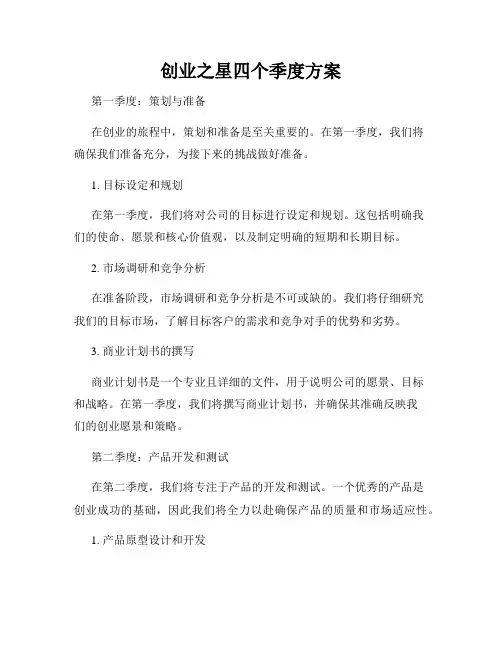 创业之星四个季度方案

第一季度：策划与准备

在创业的旅程中，策划和准备是至关重要的。在第一季度，我们将确保我们准备充分，为接下来的挑战做好准备。

1. 目标设定和规划

在第一季度，我们将对公司的目标进行设定和规划。这包括明确我们的使命、愿景和核心价值观，以及制定明确的短期和长期目标。

2. 市场调研和竞争分析

在准备阶段，市场调研和竞争分析是不可或缺的。我们将仔细研究我们的目标市场，了解目标客户的需求和竞争对手的优势和劣势。

3. 商业计划书的撰写

商业计划书是一个专业且详细的文件，用于说明公司的愿景、目标和战略。在第一季度，我们将撰写商业计划书，并确保其准确反映我们的创业愿景和策略。

第二季度：产品开发和测试

在第二季度，我们将专注于产品的开发和测试。一个优秀的产品是创业成功的基础，因此我们将全力以赴确保产品的质量和市场适应性。

1. 产品原型设计和开发